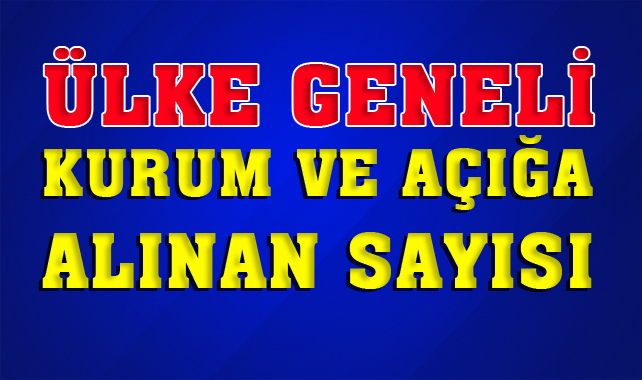 ÜLKE GENELİ
KURUM VE AÇIĞA
ALINAN SAYISI